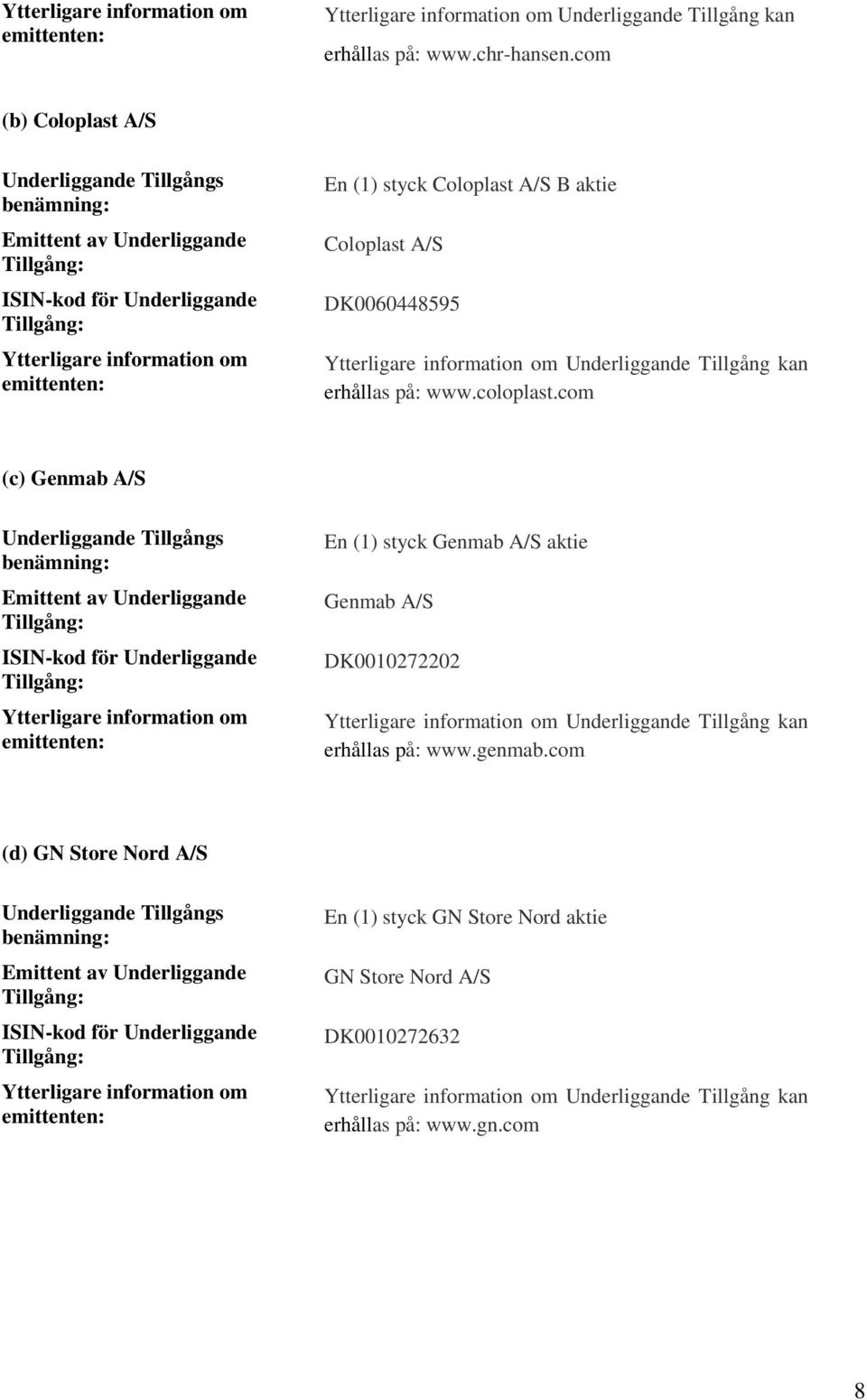 | | |
|---|---|
| Ytterligare information om emittenten: | Ytterligare information om Underliggande Tillgång kan erhållas på: www.chr-hansen.com |

(b) Coloplast A/S

| | |
|---|---|
| Underliggande Tillgångs benämning: | En (1) styck Coloplast A/S B aktie |
| Emittent av Underliggande Tillgång: | Coloplast A/S |
| ISIN-kod för Underliggande Tillgång: | DK0060448595 |
| Ytterligare information om emittenten: | Ytterligare information om Underliggande Tillgång kan erhållas på: www.coloplast.com |

(c) Genmab A/S

| | |
|---|---|
| Underliggande Tillgångs benämning: | En (1) styck Genmab A/S aktie |
| Emittent av Underliggande Tillgång: | Genmab A/S |
| ISIN-kod för Underliggande Tillgång: | DK0010272202 |
| Ytterligare information om emittenten: | Ytterligare information om Underliggande Tillgång kan erhållas på: www.genmab.com |

(d) GN Store Nord A/S

| | |
|---|---|
| Underliggande Tillgångs benämning: | En (1) styck GN Store Nord aktie |
| Emittent av Underliggande Tillgång: | GN Store Nord A/S |
| ISIN-kod för Underliggande Tillgång: | DK0010272632 |
| Ytterligare information om emittenten: | Ytterligare information om Underliggande Tillgång kan erhållas på: www.gn.com |

8